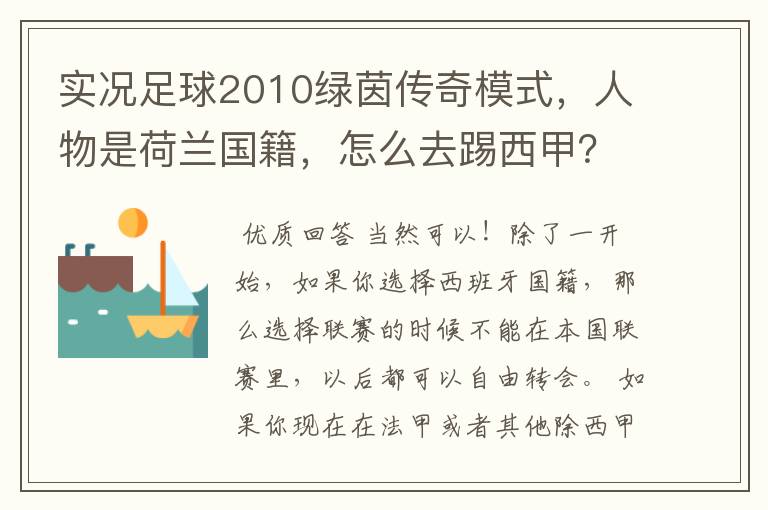 实况足球2010绿茵传奇模式，人物是荷兰国籍，怎么去踢西甲?

优质回答 当然可以！除了一开始，如果你选择西班牙国籍，那么选择联赛的时候不能在本国联赛里，以后都可以自由转会。 如果你现在在法甲或者其他除西甲